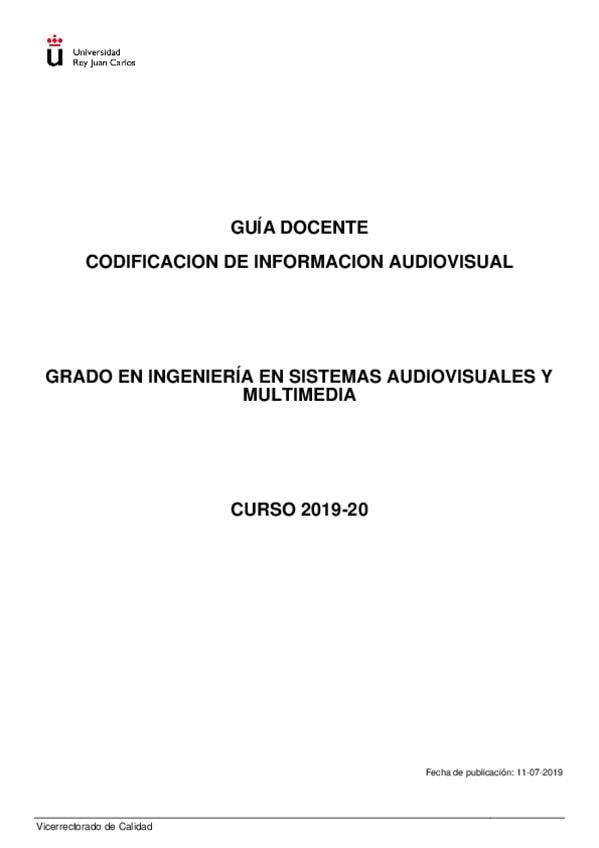 Universidad
Rey Juan Carlos

GUÍA DOCENTE

CODIFICACION DE INFORMACION AUDIOVISUAL

GRADO EN INGENIERÍA EN SISTEMAS AUDIOVISUALES Y MULTIMEDIA

CURSO 2019-20

Fecha de publicación: 11-07-2019

Vicerrectorado de Calidad